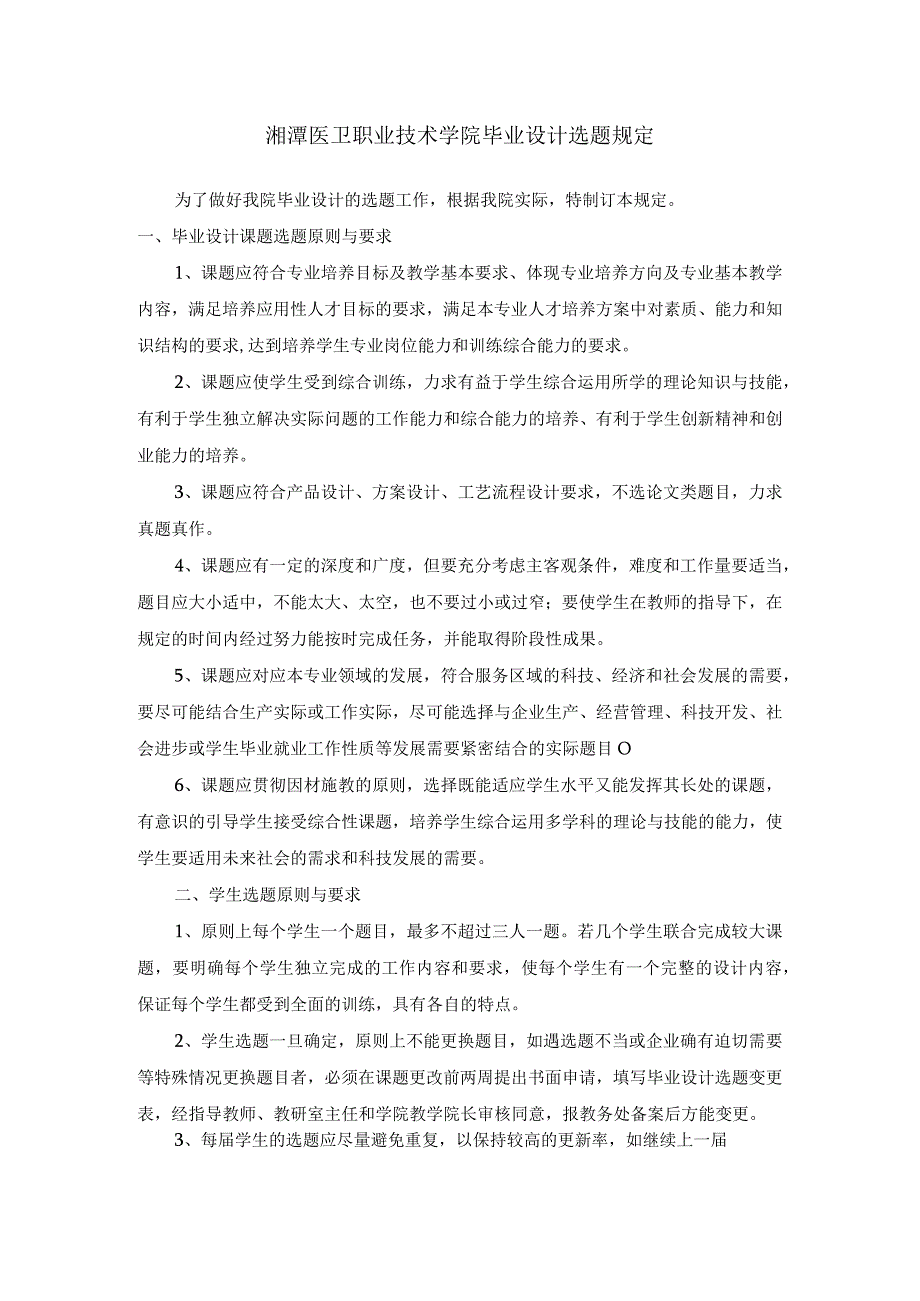 湘潭医卫职业技术学院毕业设计选题规定

为了做好我院毕业设计的选题工作，根据我院实际，特制订本规定。

一、毕业设计课题选题原则与要求

1、课题应符合专业培养目标及教学基本要求、体现专业培养方向及专业基本教学内容，满足培养应用性人才目标的要求，满足本专业人才培养方案中对素质、能力和知识结构的要求,达到培养学生专业岗位能力和训练综合能力的要求。

2、课题应使学生受到综合训练，力求有益于学生综合运用所学的理论知识与技能，有利于学生独立解决实际问题的工作能力和综合能力的培养、有利于学生创新精神和创业能力的培养。

3、课题应符合产品设计、方案设计、工艺流程设计要求，不选论文类题目，力求真题真作。

4、课题应有一定的深度和广度，但要充分考虑主客观条件，难度和工作量要适当，题目应大小适中，不能太大、太空，也不要过小或过窄；要使学生在教师的指导下，在规定的时间内经过努力能按时完成任务，并能取得阶段性成果。

5、课题应对应本专业领域的发展，符合服务区域的科技、经济和社会发展的需要，要尽可能结合生产实际或工作实际，尽可能选择与企业生产、经营管理、科技开发、社会进步或学生毕业就业工作性质等发展需要紧密结合的实际题目O

6、课题应贯彻因材施教的原则，选择既能适应学生水平又能发挥其长处的课题，有意识的引导学生接受综合性课题，培养学生综合运用多学科的理论与技能的能力，使学生要适用未来社会的需求和科技发展的需要。

二、学生选题原则与要求

1、原则上每个学生一个题目，最多不超过三人一题。若几个学生联合完成较大课题，要明确每个学生独立完成的工作内容和要求，使每个学生有一个完整的设计内容，保证每个学生都受到全面的训练，具有各自的特点。

2、学生选题一旦确定，原则上不能更换题目，如遇选题不当或企业确有迫切需要等特殊情况更换题目者，必须在课题更改前两周提出书面申请，填写毕业设计选题变更表，经指导教师、教研室主任和学院教学院长审核同意，报教务处备案后方能变更。

3、每届学生的选题应尽量避免重复，以保持较高的更新率，如继续上一届